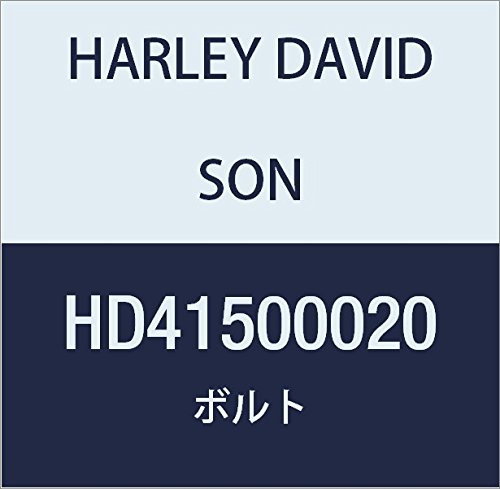 HARLEY DAVID

SON

HD41500020

ボルト